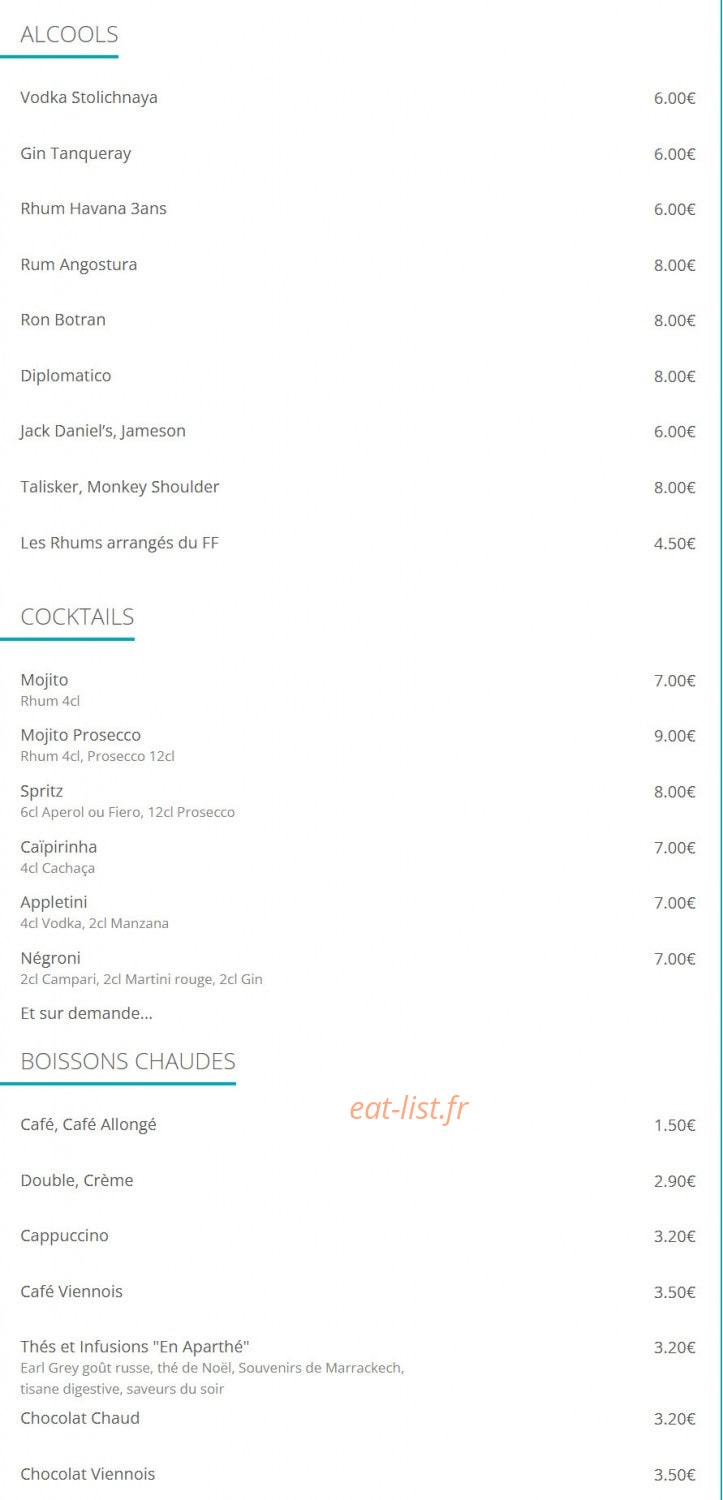 ALCOOLS

Vodka Stolichnaya 6.00€

Gin Tanqueray 6.00€

Rhum Havana 3ans 6.00€

Rum Angostura 8.00€

Ron Botran 8.00€

Diplomatico 8.00€

Jack Daniel's, Jameson 6.00€

Talisker, Monkey Shoulder 8.00€

Les Rhums arrangés du FF 4.50€

COCKTAILS

Mojito 7.00€
Rhum 4cl

Mojito Prosecco 9.00€
Rhum 4cl, Prosecco 12cl

Spritz 8.00€
6cl Aperol ou Fiero, 12cl Prosecco

Caïpirinha 7.00€
4cl Cachaça

Appletini 7.00€
4cl Vodka, 2cl Manzana

Négroni 7.00€
2cl Campari, 2cl Martini rouge, 2cl Gin

Et sur demande...

BOISSONS CHAUDES

eat-list.fr

Café, Café Allongé 1.50€

Double, Crème 2.90€

Cappuccino 3.20€

Café Viennois 3.50€

Thés et Infusions "En Aparthé" 3.20€
Earl Grey goût russe, thé de Noël, Souvenirs de Marrackech, tisane digestive, saveurs du soir

Chocolat Chaud 3.20€

Chocolat Viennois 3.50€